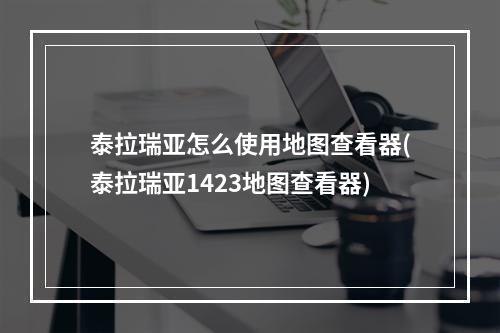 泰拉瑞亚怎么使用地图查看器(泰拉瑞亚1423地图查看器)